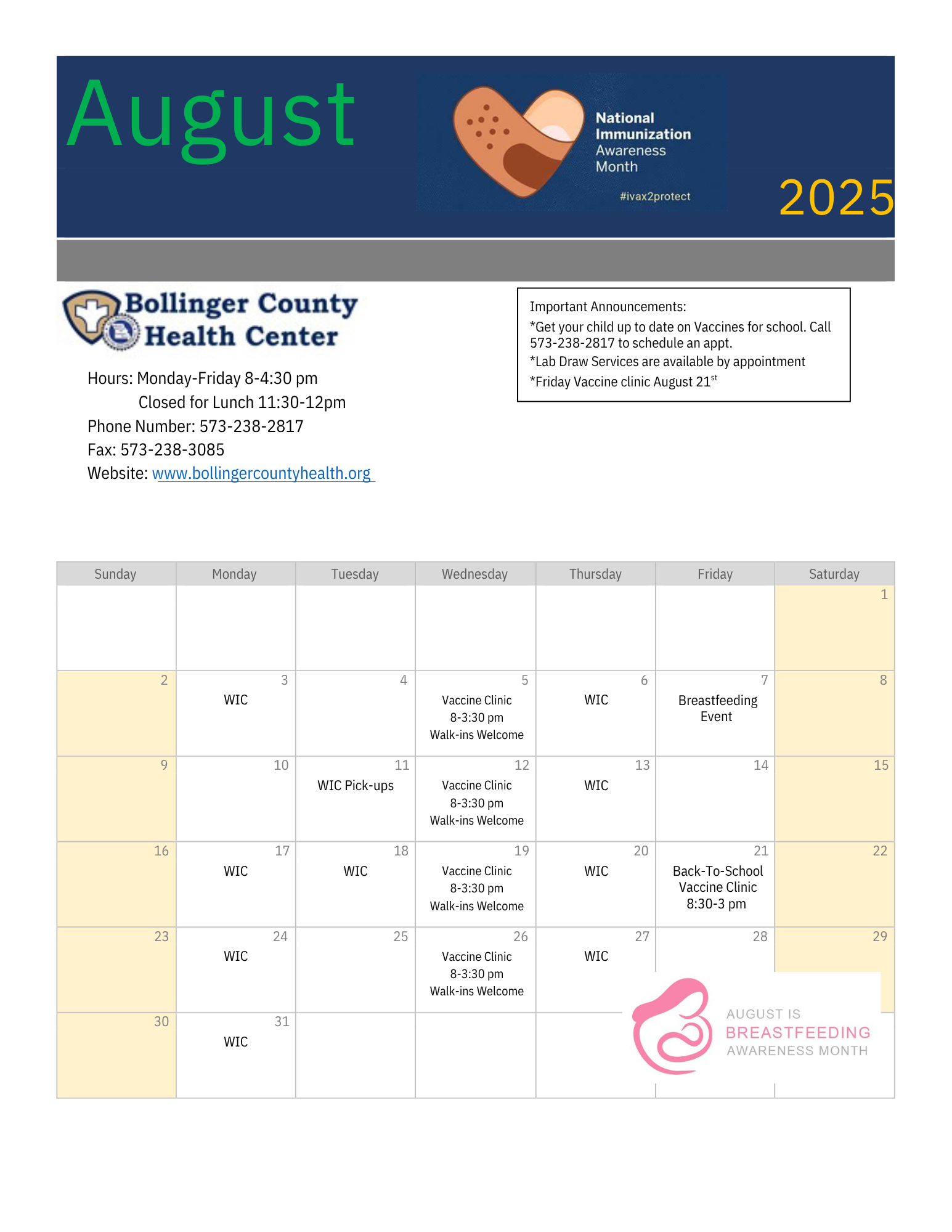 August

National Immunization Awareness Month

#ivax2protect

2025

Bollinger County Health Center

Hours: Monday-Friday 8-4:30 pm
Closed for Lunch 11:30-12pm
Phone Number: 573-238-2817
Fax: 573-238-3085
Website: www.bollingercountyhealth.org

Important Announcements:
*Get your child up to date on Vaccines for school. Call 573-238-2817 to schedule an appt.
*Lab Draw Services are available by appointment
*Friday Vaccine clinic August 21$^{st}$

| Sunday | Monday | Tuesday | Wednesday | Thursday | Friday | Saturday |
|---|---|---|---|---|---|---|
| | | | | | | 1 |
| 2 | 3 WIC | 4 | 5 Vaccine Clinic 8-3:30 pm Walk-ins Welcome | 6 WIC | 7 Breastfeeding Event | 8 |
| 9 | 10 | 11 WIC Pick-ups | 12 Vaccine Clinic 8-3:30 pm Walk-ins Welcome | 13 WIC | 14 | 15 |
| 16 | 17 WIC | 18 WIC | 19 Vaccine Clinic 8-3:30 pm Walk-ins Welcome | 20 WIC | 21 Back-To-School Vaccine Clinic 8:30-3 pm | 22 |
| 23 | 24 WIC | 25 | 26 Vaccine Clinic 8-3:30 pm Walk-ins Welcome | 27 WIC | 28 | 29 |
| 30 | 31 WIC | | | | | |

AUGUST IS BREASTFEEDING AWARENESS MONTH